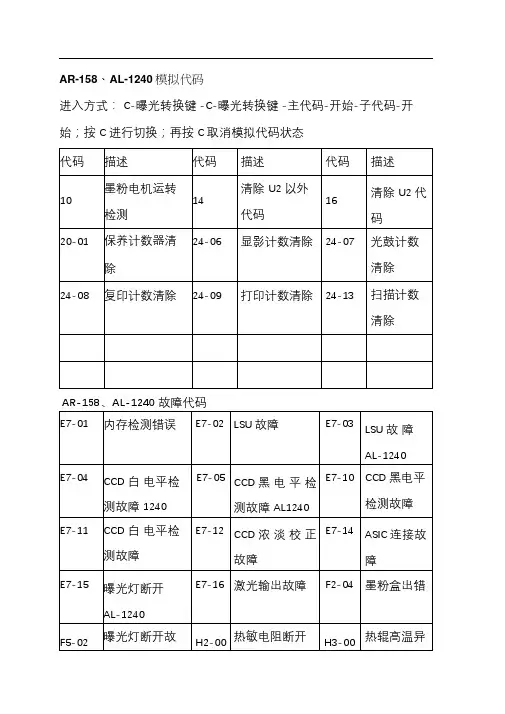 AR-158、AL-1240 模拟代码

进入方式： C-曝光转换键 -C-曝光转换键 -主代码-开始-子代码-开始；按 C 进行切换；再按 C 取消模拟代码状态

| 代码 | 描述 | 代码 | 描述 | 代码 | 描述 |
|---|---|---|---|---|---|
| 10 | 墨粉电机运转检测 | 14 | 清除 U2 以外代码 | 16 | 清除 U2 代码 |
| 20-01 | 保养计数器清除 | 24-06 | 显影计数清除 | 24-07 | 光鼓计数清除 |
| 24-08 | 复印计数清除 | 24-09 | 打印计数清除 | 24-13 | 扫描计数清除 |
| | | | | | |
| | | | | | |

AR-158、AL-1240 故障代码

| E7-01 | 内存检测错误 | E7-02 | LSU 故障 | E7-03 | LSU 故 障 AL-1240 |
|---|---|---|---|---|---|
| E7-04 | CCD 白 电平检测故障 1240 | E7-05 | CCD 黑 电 平 检测故障 AL1240 | E7-10 | CCD 黑电平检测故障 |
| E7-11 | CCD 白 电平检测故障 | E7-12 | CCD 浓 淡 校 正故障 | E7-14 | ASIC 连接故障 |
| E7-15 | 曝光灯断开 AL-1240 | E7-16 | 激光输出故障 | F2-04 | 墨粉盒出错 |
| F5-02 | 曝光灯断开故 | H2-00 | 热敏电阻断开 | H3-00 | 热辊高温异 |